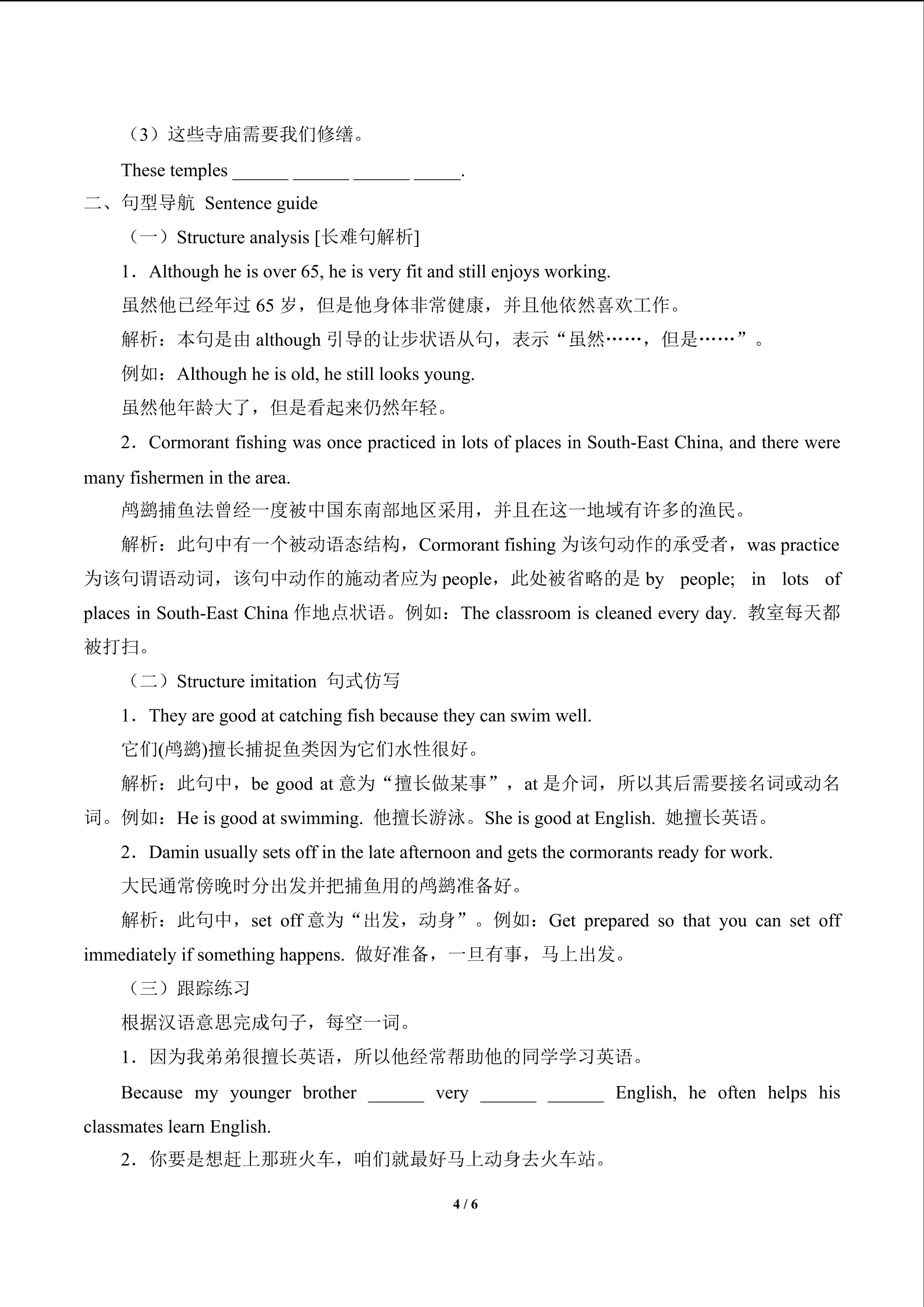 （3）这些寺庙需要我们修缮。

These temples ______ ______ ______ _____.

二、句型导航 Sentence guide

（一）Structure analysis [长难句解析]

1．Although he is over 65, he is very fit and still enjoys working.

虽然他已经年过 65 岁，但是他身体非常健康，并且他依然喜欢工作。

解析：本句是由 although 引导的让步状语从句，表示“虽然……，但是……”。

例如：Although he is old, he still looks young.

虽然他年龄大了，但是看起来仍然年轻。

2．Cormorant fishing was once practiced in lots of places in South-East China, and there were many fishermen in the area.

鸬鹚捕鱼法曾经一度被中国东南部地区采用，并且在这一地域有许多的渔民。

解析：此句中有一个被动语态结构，Cormorant fishing 为该句动作的承受者，was practice 为该句谓语动词，该句中动作的施动者应为 people，此处被省略的是 by people; in lots of places in South-East China 作地点状语。例如：The classroom is cleaned every day. 教室每天都被打扫。

（二）Structure imitation 句式仿写

1．They are good at catching fish because they can swim well.

它们(鸬鹚)擅长捕捉鱼类因为它们水性很好。

解析：此句中，be good at 意为“擅长做某事”，at 是介词，所以其后需要接名词或动名词。例如：He is good at swimming. 他擅长游泳。She is good at English. 她擅长英语。

2．Damin usually sets off in the late afternoon and gets the cormorants ready for work.

大民通常傍晚时分出发并把捕鱼用的鸬鹚准备好。

解析：此句中，set off 意为“出发，动身”。例如：Get prepared so that you can set off immediately if something happens. 做好准备，一旦有事，马上出发。

（三）跟踪练习

根据汉语意思完成句子，每空一词。

1．因为我弟弟很擅长英语，所以他经常帮助他的同学学习英语。

Because my younger brother ______ very ______ ______ English, he often helps his classmates learn English.

2．你要是想赶上那班火车，咱们就最好马上动身去火车站。

4 / 6